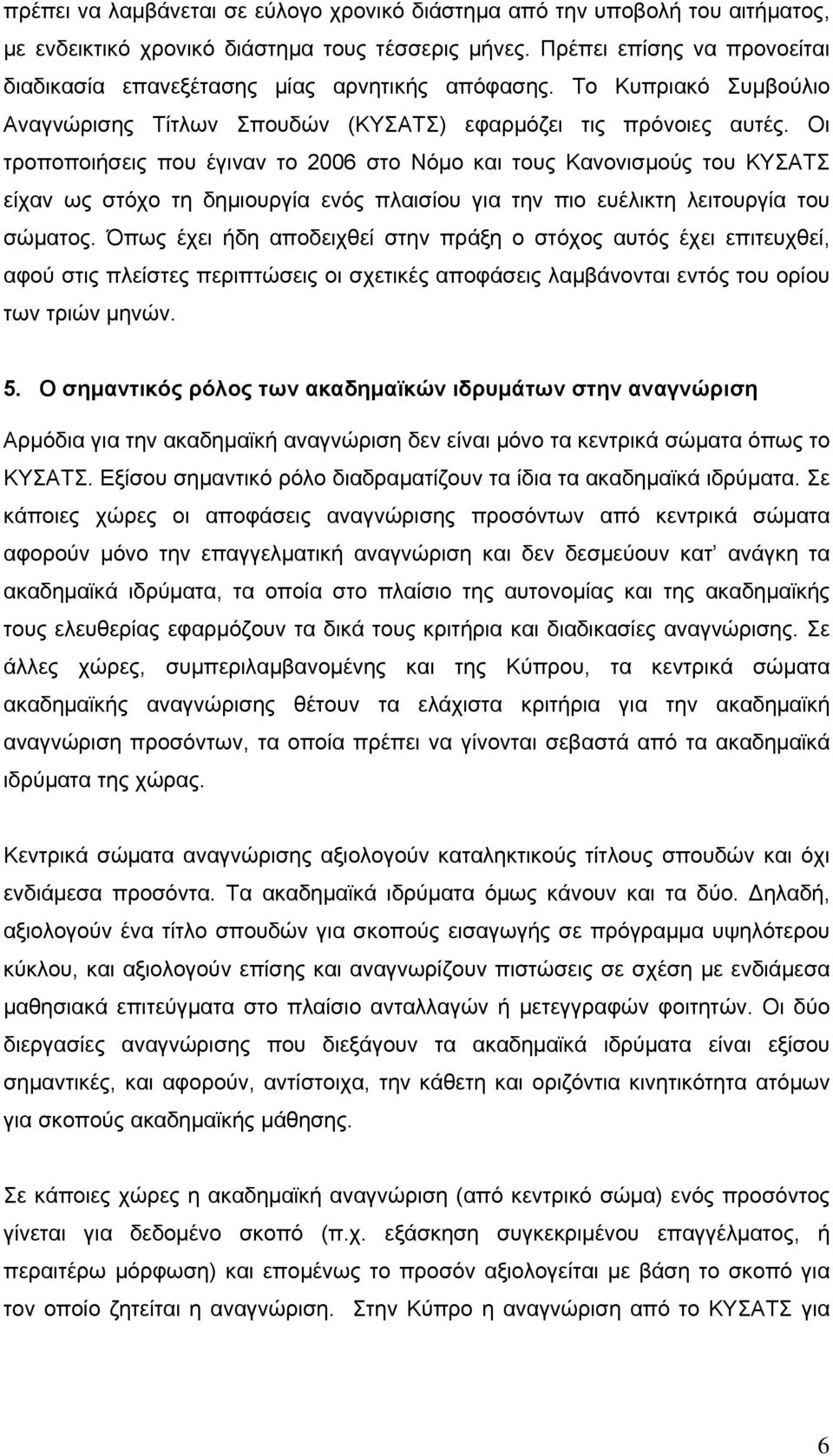 πρέπει να λαμβάνεται σε εύλογο χρονικό διάστημα από την υποβολή του αιτήματος, με ενδεικτικό χρονικό διάστημα τους τέσσερις μήνες. Πρέπει επίσης να προνοείται διαδικασία επανεξέτασης μίας αρνητικής απόφασης. Το Κυπριακό Συμβούλιο Αναγνώρισης Τίτλων Σπουδών (ΚΥΣΑΤΣ) εφαρμόζει τις πρόνοιες αυτές. Οι τροποποιήσεις που έγιναν το 2006 στο Νόμο και τους Κανονισμούς του ΚΥΣΑΤΣ είχαν ως στόχο τη δημιουργία ενός πλαισίου για την πιο ευέλικτη λειτουργία του σώματος. Όπως έχει ήδη αποδειχθεί στην πράξη ο στόχος αυτός έχει επιτευχθεί, αφού στις πλείστες περιπτώσεις οι σχετικές αποφάσεις λαμβάνονται εντός του ορίου των τριών μηνών.

5. Ο σημαντικός ρόλος των ακαδημαϊκών ιδρυμάτων στην αναγνώριση

Αρμόδια για την ακαδημαϊκή αναγνώριση δεν είναι μόνο τα κεντρικά σώματα όπως το ΚΥΣΑΤΣ. Εξίσου σημαντικό ρόλο διαδραματίζουν τα ίδια τα ακαδημαϊκά ιδρύματα. Σε κάποιες χώρες οι αποφάσεις αναγνώρισης προσόντων από κεντρικά σώματα αφορούν μόνο την επαγγελματική αναγνώριση και δεν δεσμεύουν κατ' ανάγκη τα ακαδημαϊκά ιδρύματα, τα οποία στο πλαίσιο της αυτονομίας και της ακαδημαϊκής τους ελευθερίας εφαρμόζουν τα δικά τους κριτήρια και διαδικασίες αναγνώρισης. Σε άλλες χώρες, συμπεριλαμβανομένης και της Κύπρου, τα κεντρικά σώματα ακαδημαϊκής αναγνώρισης θέτουν τα ελάχιστα κριτήρια για την ακαδημαϊκή αναγνώριση προσόντων, τα οποία πρέπει να γίνονται σεβαστά από τα ακαδημαϊκά ιδρύματα της χώρας.

Κεντρικά σώματα αναγνώρισης αξιολογούν καταληκτικούς τίτλους σπουδών και όχι ενδιάμεσα προσόντα. Τα ακαδημαϊκά ιδρύματα όμως κάνουν και τα δύο. Δηλαδή, αξιολογούν ένα τίτλο σπουδών για σκοπούς εισαγωγής σε πρόγραμμα υψηλότερου κύκλου, και αξιολογούν επίσης και αναγνωρίζουν πιστώσεις σε σχέση με ενδιάμεσα μαθησιακά επιτεύγματα στο πλαίσιο ανταλλαγών ή μετεγγραφών φοιτητών. Οι δύο διεργασίες αναγνώρισης που διεξάγουν τα ακαδημαϊκά ιδρύματα είναι εξίσου σημαντικές, και αφορούν, αντίστοιχα, την κάθετη και οριζόντια κινητικότητα ατόμων για σκοπούς ακαδημαϊκής μάθησης.

Σε κάποιες χώρες η ακαδημαϊκή αναγνώριση (από κεντρικό σώμα) ενός προσόντος γίνεται για δεδομένο σκοπό (π.χ. εξάσκηση συγκεκριμένου επαγγέλματος, ή περαιτέρω μόρφωση) και επομένως το προσόν αξιολογείται με βάση το σκοπό για τον οποίο ζητείται η αναγνώριση. Στην Κύπρο η αναγνώριση από το ΚΥΣΑΤΣ για

6